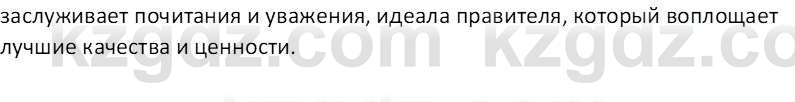 заслуживает почитания и уважения, идеала правителя, который воплощает лучшие качества и ценности.

kzgdz.com kzgdz.co